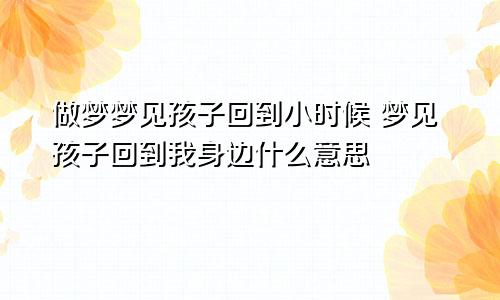 做梦梦见孩子回到小时候 梦见孩子回到我身边什么意思